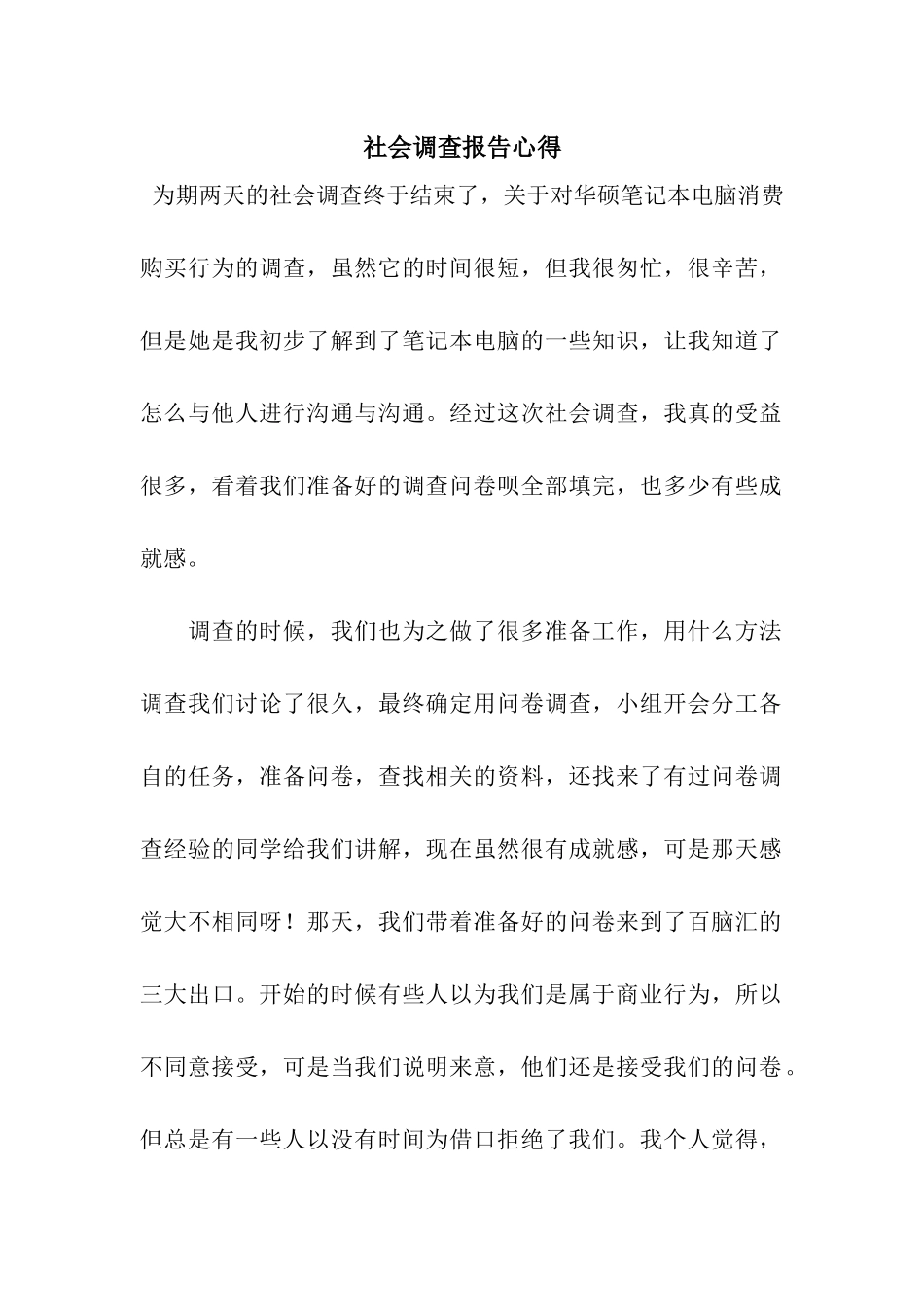 社会调查报告心得

为期两天的社会调查终于结束了，关于对华硕笔记本电脑消费购买行为的调查，虽然它的时间很短，但我很匆忙，很辛苦，但是她是我初步了解到了笔记本电脑的一些知识，让我知道了怎么与他人进行沟通与沟通。经过这次社会调查，我真的受益很多，看着我们准备好的调查问卷呗全部填完，也多少有些成就感。

调查的时候，我们也为之做了很多准备工作，用什么方法调查我们讨论了很久，最终确定用问卷调查，小组开会分工各自的任务，准备问卷，查找相关的资料，还找来了有过问卷调查经验的同学给我们讲解，现在虽然很有成就感，可是那天感觉大不相同呀！那天，我们带着准备好的问卷来到了百脑汇的三大出口。开始的时候有些人以为我们是属于商业行为，所以不同意接受，可是当我们说明来意，他们还是接受我们的问卷。但总是有一些人以没有时间为借口拒绝了我们。我个人觉得，